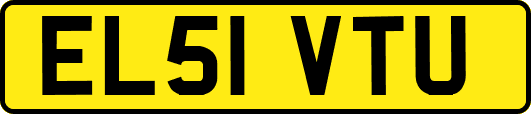 EL51 VTU